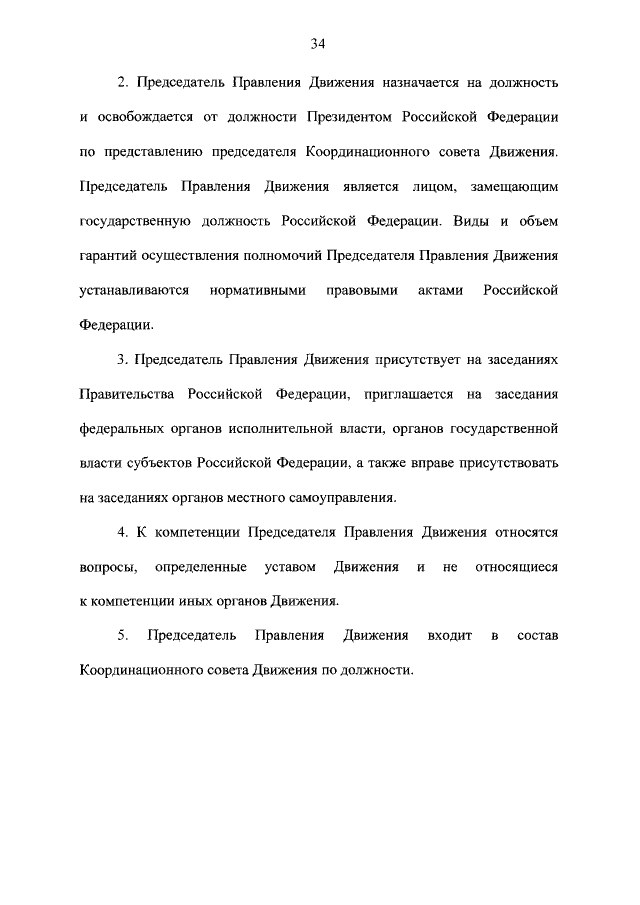 34

2. Председатель Правления Движения назначается на должность и освобождается от должности Президентом Российской Федерации по представлению председателя Координационного совета Движения. Председатель Правления Движения является лицом, замещающим государственную должность Российской Федерации. Виды и объем гарантий осуществления полномочий Председателя Правления Движения устанавливаются нормативными правовыми актами Российской Федерации.

3. Председатель Правления Движения присутствует на заседаниях Правительства Российской Федерации, приглашается на заседания федеральных органов исполнительной власти, органов государственной власти субъектов Российской Федерации, а также вправе присутствовать на заседаниях органов местного самоуправления.

4. К компетенции Председателя Правления Движения относятся вопросы, определенные уставом Движения и не относящиеся к компетенции иных органов Движения.

5. Председатель Правления Движения входит в состав Координационного совета Движения по должности.